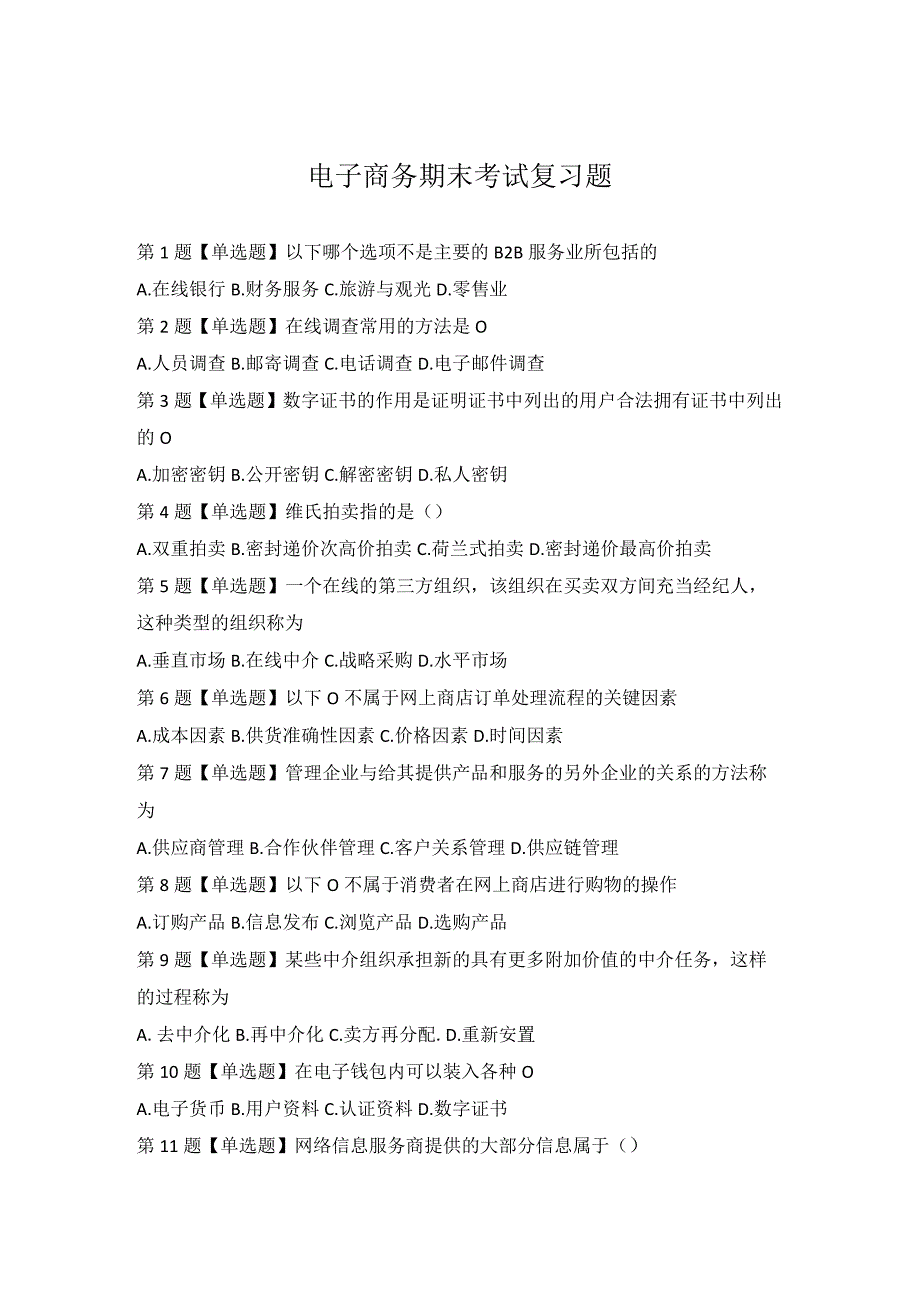 电子商务期末考试复习题

第1题【单选题】以下哪个选项不是主要的B2B服务业所包括的

A.在线银行 B.财务服务 C.旅游与观光 D.零售业

第2题【单选题】在线调查常用的方法是O

A.人员调查 B.邮寄调查 C.电话调查 D.电子邮件调查

第3题【单选题】数字证书的作用是证明证书中列出的用户合法拥有证书中列出的O

A.加密密钥 B.公开密钥 C.解密密钥 D.私人密钥

第4题【单选题】维氏拍卖指的是（）

A.双重拍卖 B.密封递价次高价拍卖 C.荷兰式拍卖 D.密封递价最高价拍卖

第5题【单选题】一个在线的第三方组织，该组织在买卖双方间充当经纪人，这种类型的组织称为

A.垂直市场 B.在线中介 C.战略采购 D.水平市场

第6题【单选题】以下O不属于网上商店订单处理流程的关键因素

A.成本因素 B.供货准确性因素 C.价格因素 D.时间因素

第7题【单选题】管理企业与给其提供产品和服务的另外企业的关系的方法称为

A.供应商管理 B.合作伙伴管理 C.客户关系管理 D.供应链管理

第8题【单选题】以下O不属于消费者在网上商店进行购物的操作

A.订购产品 B.信息发布 C.浏览产品 D.选购产品

第9题【单选题】某些中介组织承担新的具有更多附加价值的中介任务，这样的过程称为

A. 去中介化 B.再中介化 C.卖方再分配. D.重新安置

第10题【单选题】在电子钱包内可以装入各种O

A.电子货币 B.用户资料 C.认证资料 D.数字证书

第11题【单选题】网络信息服务商提供的大部分信息属于（）